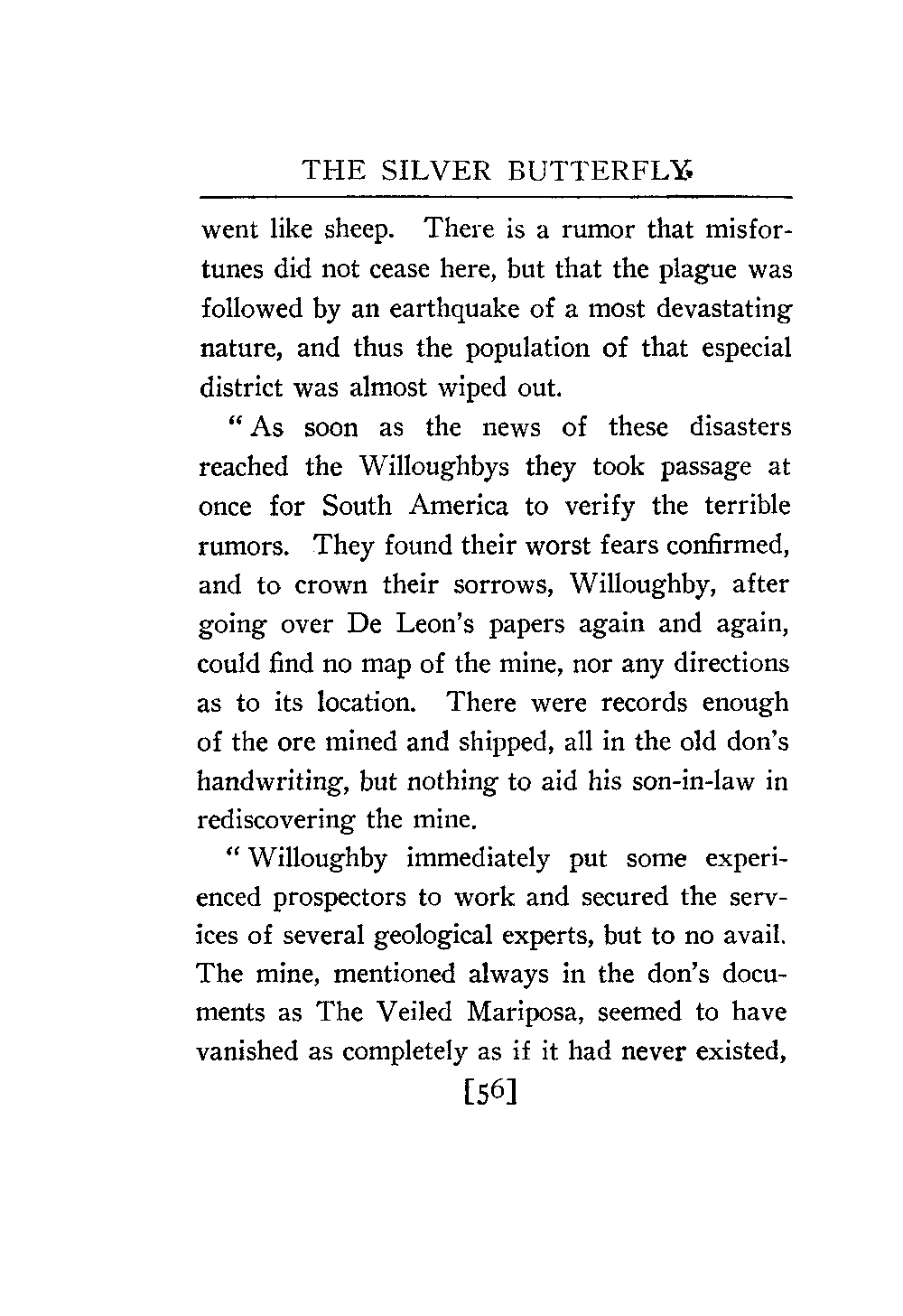 THE SILVER BUTTERFLY

went like sheep. There is a rumor that misfortunes did not cease here, but that the plague was followed by an earthquake of a most devastating nature, and thus the population of that especial district was almost wiped out.

"As soon as the news of these disasters reached the Willoughbys they took passage at once for South America to verify the terrible rumors. They found their worst fears confirmed, and to crown their sorrows, Willoughby, after going over De Leon's papers again and again, could find no map of the mine, nor any directions as to its location. There were records enough of the ore mined and shipped, all in the old don's handwriting, but nothing to aid his son-in-law in rediscovering the mine.

"Willoughby immediately put some experienced prospectors to work and secured the services of several geological experts, but to no avail. The mine, mentioned always in the don's documents as The Veiled Mariposa, seemed to have vanished as completely as if it had never existed,

[56]